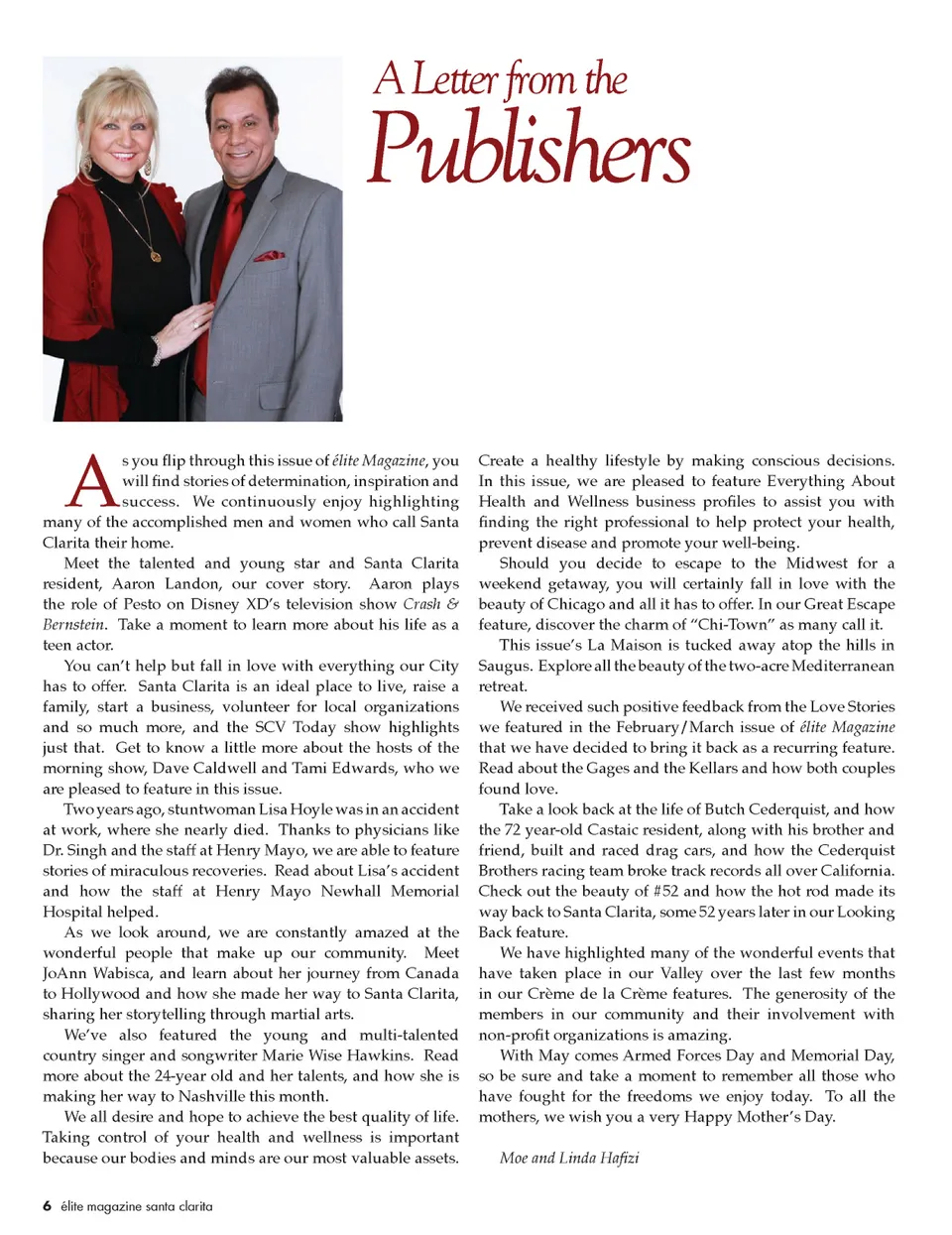 A Letter from the Publishers

As you flip through this issue of élite Magazine, you will find stories of determination, inspiration and success. We continuously enjoy highlighting many of the accomplished men and women who call Santa Clarita their home.

Meet the talented and young star and Santa Clarita resident, Aaron Landon, our cover story. Aaron plays the role of Pesto on Disney XD's television show Crash & Bernstein. Take a moment to learn more about his life as a teen actor.

You can't help but fall in love with everything our City has to offer. Santa Clarita is an ideal place to live, raise a family, start a business, volunteer for local organizations and so much more, and the SCV Today show highlights just that. Get to know a little more about the hosts of the morning show, Dave Caldwell and Tami Edwards, who we are pleased to feature in this issue.

Two years ago, stuntwoman Lisa Hoyle was in an accident at work, where she nearly died. Thanks to physicians like Dr. Singh and the staff at Henry Mayo, we are able to feature stories of miraculous recoveries. Read about Lisa's accident and how the staff at Henry Mayo Newhall Memorial Hospital helped.

As we look around, we are constantly amazed at the wonderful people that make up our community. Meet JoAnn Wabisca, and learn about her journey from Canada to Hollywood and how she made her way to Santa Clarita, sharing her storytelling through martial arts.

We've also featured the young and multi-talented country singer and songwriter Marie Wise Hawkins. Read more about the 24-year old and her talents, and how she is making her way to Nashville this month.

We all desire and hope to achieve the best quality of life. Taking control of your health and wellness is important because our bodies and minds are our most valuable assets. Create a healthy lifestyle by making conscious decisions. In this issue, we are pleased to feature Everything About Health and Wellness business profiles to assist you with finding the right professional to help protect your health, prevent disease and promote your well-being.

Should you decide to escape to the Midwest for a weekend getaway, you will certainly fall in love with the beauty of Chicago and all it has to offer. In our Great Escape feature, discover the charm of "Chi-Town" as many call it.

This issue's La Maison is tucked away atop the hills in Saugus. Explore all the beauty of the two-acre Mediterranean retreat.

We received such positive feedback from the Love Stories we featured in the February/March issue of élite Magazine that we have decided to bring it back as a recurring feature. Read about the Gages and the Kellars and how both couples found love.

Take a look back at the life of Butch Cederquist, and how the 72 year-old Castaic resident, along with his brother and friend, built and raced drag cars, and how the Cederquist Brothers racing team broke track records all over California. Check out the beauty of #52 and how the hot rod made its way back to Santa Clarita, some 52 years later in our Looking Back feature.

We have highlighted many of the wonderful events that have taken place in our Valley over the last few months in our Crème de la Crème features. The generosity of the members in our community and their involvement with non-profit organizations is amazing.

With May comes Armed Forces Day and Memorial Day, so be sure and take a moment to remember all those who have fought for the freedoms we enjoy today. To all the mothers, we wish you a very Happy Mother's Day.

Moe and Linda Hafizi

6 élite magazine santa clarita